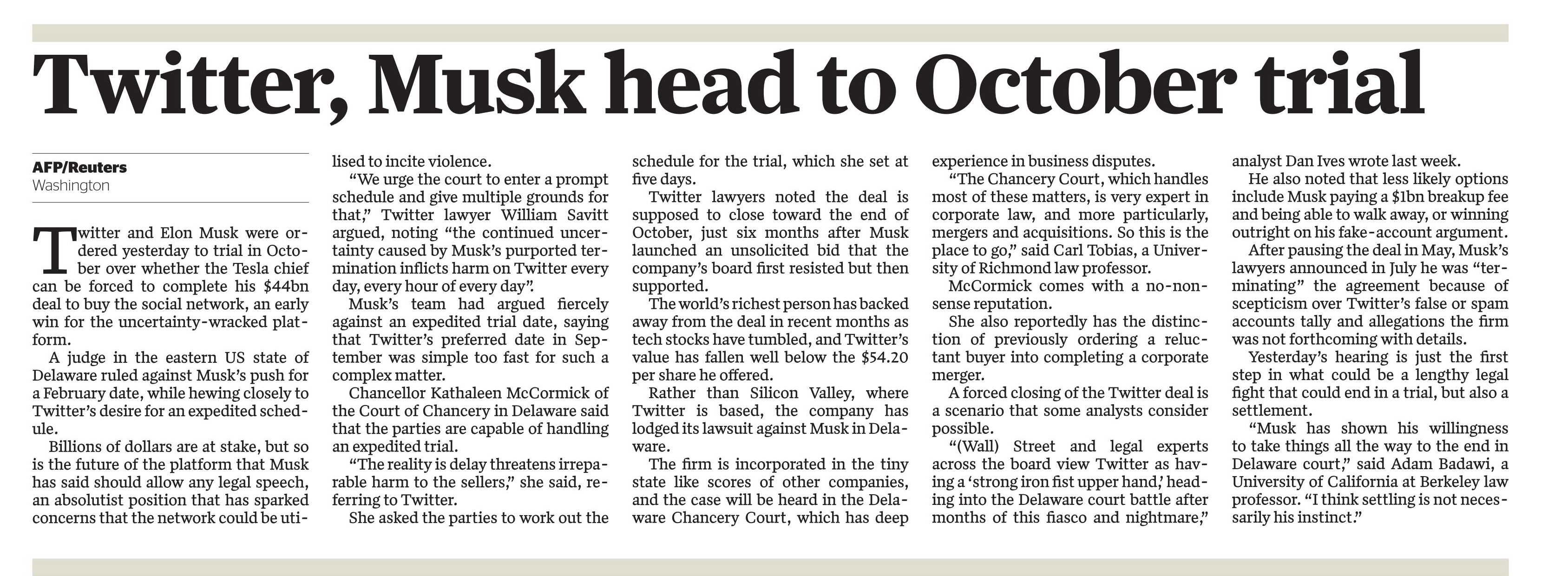 Twitter, Musk head to October trial

AFP/Reuters
Washington

Twitter and Elon Musk were ordered yesterday to trial in October over whether the Tesla chief can be forced to complete his $44bn deal to buy the social network, an early win for the uncertainty-wracked platform.

A judge in the eastern US state of Delaware ruled against Musk's push for a February date, while hewing closely to Twitter's desire for an expedited schedule.

Billions of dollars are at stake, but so is the future of the platform that Musk has said should allow any legal speech, an absolutist position that has sparked concerns that the network could be utilised to incite violence.

"We urge the court to enter a prompt schedule and give multiple grounds for that," Twitter lawyer William Savitt argued, noting "the continued uncertainty caused by Musk's purported termination inflicts harm on Twitter every day, every hour of every day".

Musk's team had argued fiercely against an expedited trial date, saying that Twitter's preferred date in September was simple too fast for such a complex matter.

Chancellor Kathaleen McCormick of the Court of Chancery in Delaware said that the parties are capable of handling an expedited trial.

"The reality is delay threatens irreparable harm to the sellers," she said, referring to Twitter.

She asked the parties to work out the schedule for the trial, which she set at five days.

Twitter lawyers noted the deal is supposed to close toward the end of October, just six months after Musk launched an unsolicited bid that the company's board first resisted but then supported.

The world's richest person has backed away from the deal in recent months as tech stocks have tumbled, and Twitter's value has fallen well below the $54.20 per share he offered.

Rather than Silicon Valley, where Twitter is based, the company has lodged its lawsuit against Musk in Delaware.

The firm is incorporated in the tiny state like scores of other companies, and the case will be heard in the Delaware Chancery Court, which has deep experience in business disputes.

"The Chancery Court, which handles most of these matters, is very expert in corporate law, and more particularly, mergers and acquisitions. So this is the place to go," said Carl Tobias, a University of Richmond law professor.

McCormick comes with a no-nonsense reputation.

She also reportedly has the distinction of previously ordering a reluctant buyer into completing a corporate merger.

A forced closing of the Twitter deal is a scenario that some analysts consider possible.

"(Wall) Street and legal experts across the board view Twitter as having a 'strong iron fist upper hand,' heading into the Delaware court battle after months of this fiasco and nightmare," analyst Dan Ives wrote last week.

He also noted that less likely options include Musk paying a $1bn breakup fee and being able to walk away, or winning outright on his fake-account argument.

After pausing the deal in May, Musk's lawyers announced in July he was "terminating" the agreement because of scepticism over Twitter's false or spam accounts tally and allegations the firm was not forthcoming with details.

Yesterday's hearing is just the first step in what could be a lengthy legal fight that could end in a trial, but also a settlement.

"Musk has shown his willingness to take things all the way to the end in Delaware court," said Adam Badawi, a University of California at Berkeley law professor. "I think settling is not necessarily his instinct."